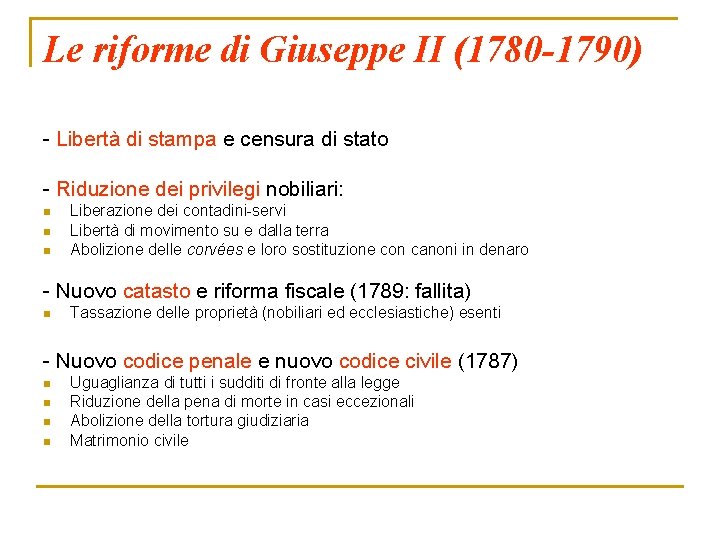 Le riforme di Giuseppe II (1780-1790)

- Libertà di stampa e censura di stato

- Riduzione dei privilegi nobiliari:
- Liberazione dei contadini-servi
- Libertà di movimento su e dalla terra
- Abolizione delle corvées e loro sostituzione con canoni in denaro

- Nuovo catasto e riforma fiscale (1789: fallita)
- Tassazione delle proprietà (nobiliari ed ecclesiastiche) esenti

- Nuovo codice penale e nuovo codice civile (1787)
- Uguaglianza di tutti i sudditi di fronte alla legge
- Riduzione della pena di morte in casi eccezionali
- Abolizione della tortura giudiziaria
- Matrimonio civile